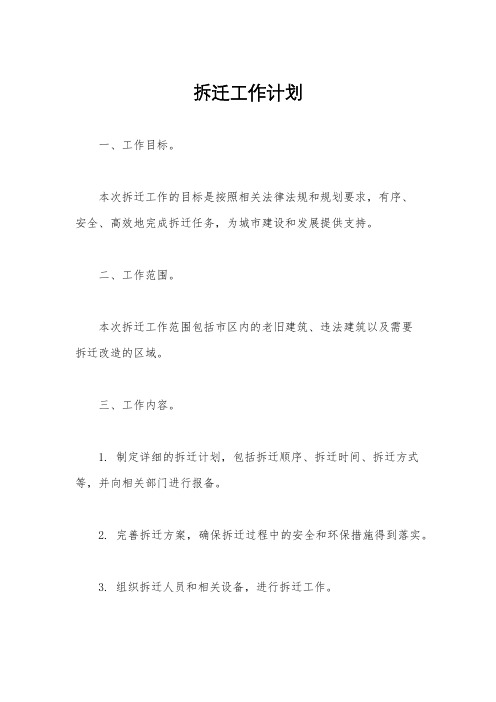 拆迁工作计划

一、工作目标。

本次拆迁工作的目标是按照相关法律法规和规划要求，有序、安全、高效地完成拆迁任务，为城市建设和发展提供支持。

二、工作范围。

本次拆迁工作范围包括市区内的老旧建筑、违法建筑以及需要拆迁改造的区域。

三、工作内容。

1. 制定详细的拆迁计划，包括拆迁顺序、拆迁时间、拆迁方式等，并向相关部门进行报备。

2. 完善拆迁方案，确保拆迁过程中的安全和环保措施得到落实。

3. 组织拆迁人员和相关设备，进行拆迁工作。